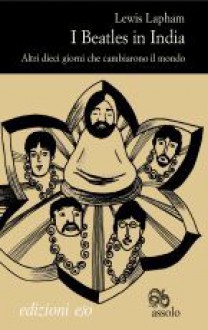 Lewis Lapham
I Beatles in India
Altri dieci giorni che cambiarono il mondo

edizioni e/o

assolo